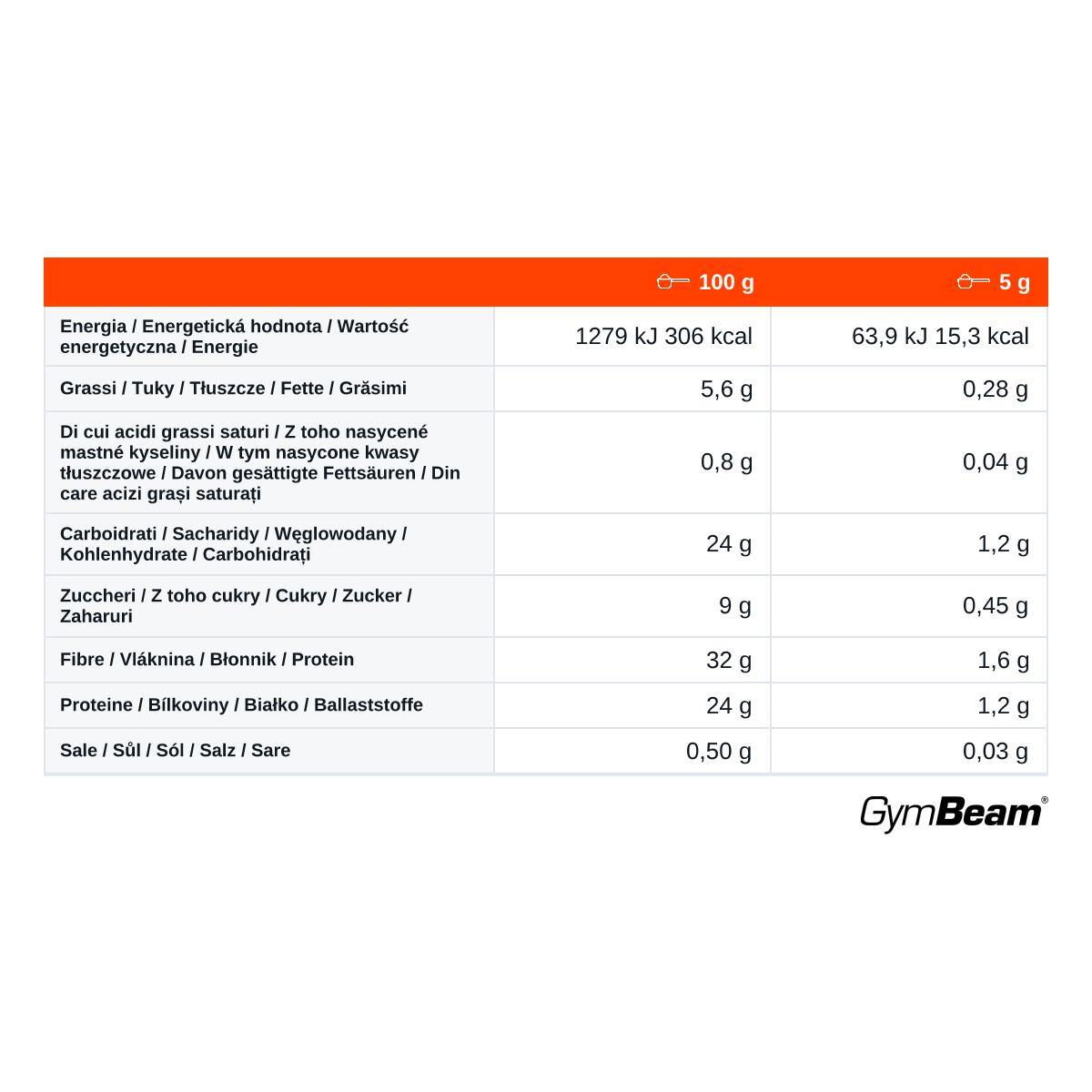 |  | 100 g | 5 g |
|---|---|---|
| Energia / Energetická hodnota / Wartość energetyczna / Energie | 1279 kJ 306 kcal | 63,9 kJ 15,3 kcal |
| Grassi / Tuky / Tłuszcze / Fette / Grăsimi | 5,6 g | 0,28 g |
| Di cui acidi grassi saturi / Z toho nasycené mastné kyseliny / W tym nasycone kwasy tłuszczowe / Davon gesättigte Fettsäuren / Din care acizi grași saturați | 0,8 g | 0,04 g |
| Carboidrati / Sacharidy / Węglowodany / Kohlenhydrate / Carbohidrați | 24 g | 1,2 g |
| Zuccheri / Z toho cukry / Cukry / Zucker / Zaharuri | 9 g | 0,45 g |
| Fibre / Vláknina / Błonnik / Protein | 32 g | 1,6 g |
| Proteine / Bílkoviny / Białko / Ballaststoffe | 24 g | 1,2 g |
| Sale / Sůl / Sól / Salz / Sare | 0,50 g | 0,03 g |

GymBeam®